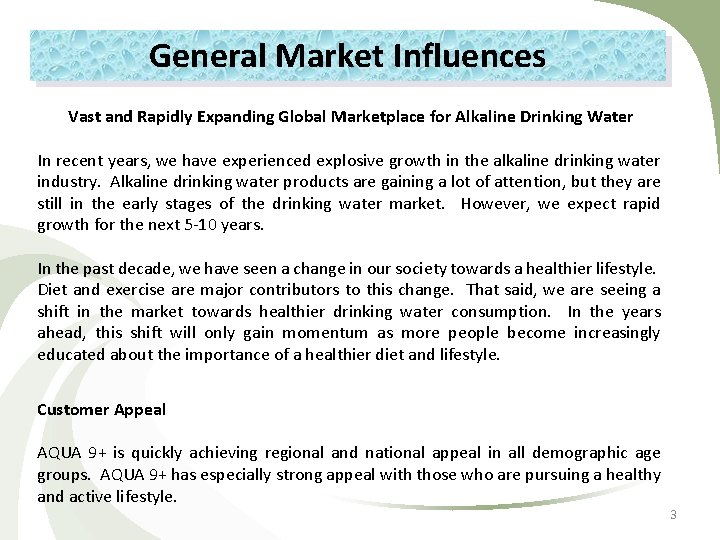 General Market Influences

Vast and Rapidly Expanding Global Marketplace for Alkaline Drinking Water

In recent years, we have experienced explosive growth in the alkaline drinking water industry. Alkaline drinking water products are gaining a lot of attention, but they are still in the early stages of the drinking water market. However, we expect rapid growth for the next 5-10 years.

In the past decade, we have seen a change in our society towards a healthier lifestyle. Diet and exercise are major contributors to this change. That said, we are seeing a shift in the market towards healthier drinking water consumption. In the years ahead, this shift will only gain momentum as more people become increasingly educated about the importance of a healthier diet and lifestyle.

Customer Appeal

AQUA 9+ is quickly achieving regional and national appeal in all demographic age groups. AQUA 9+ has especially strong appeal with those who are pursuing a healthy and active lifestyle.

3